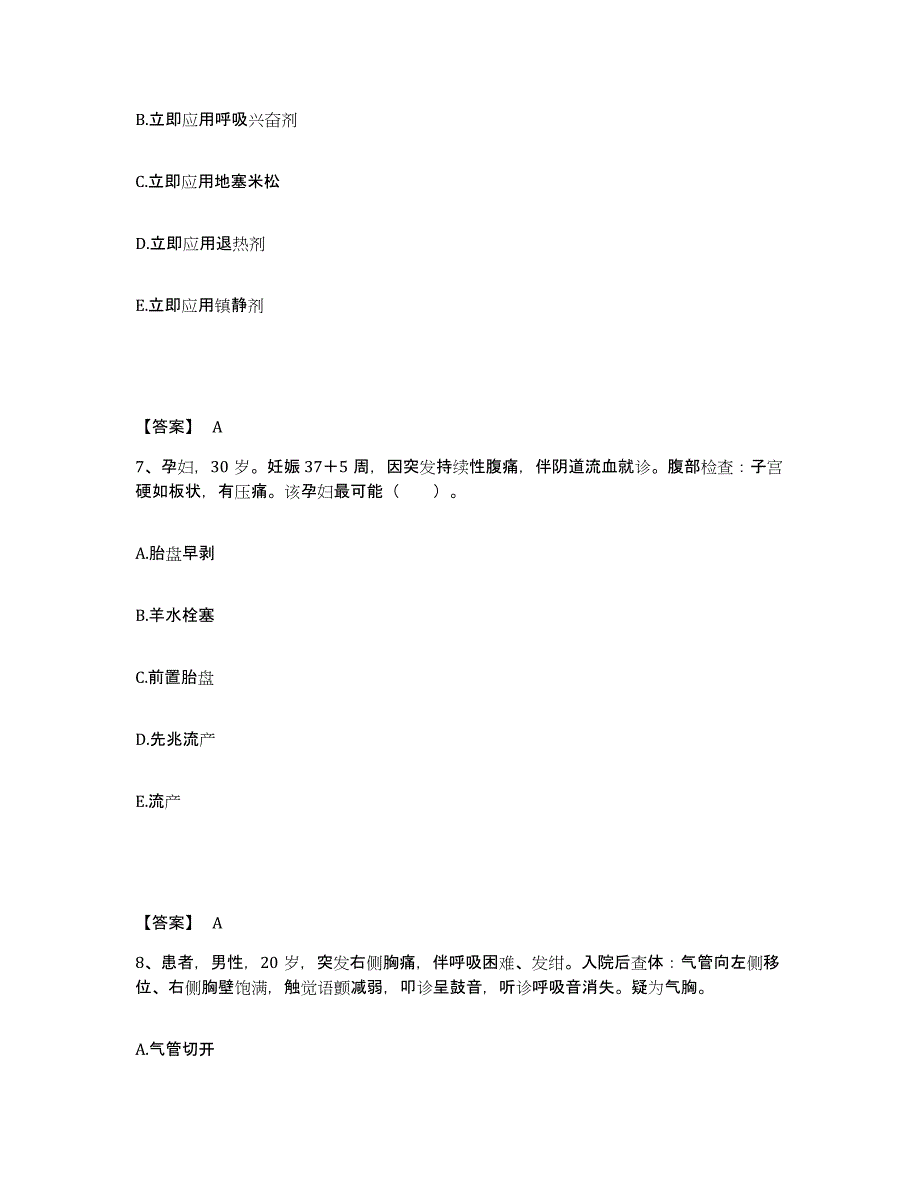 B.立即应用呼吸兴奋剂

C.立即应用地塞米松

D.立即应用退热剂

E.立即应用镇静剂

【答案】 A

7、孕妇，30 岁。妊娠 37＋5 周，因突发持续性腹痛，伴阴道流血就诊。腹部检查：子宫硬如板状，有压痛。该孕妇最可能（　）。

A.胎盘早剥

B.羊水栓塞

C.前置胎盘

D.先兆流产

E.流产

【答案】 A

8、患者，男性，20 岁，突发右侧胸痛，伴呼吸困难、发绀。入院后查体：气管向左侧移位、右侧胸壁饱满，触觉语颤减弱，叩诊呈鼓音，听诊呼吸音消失。疑为气胸。

A.气管切开